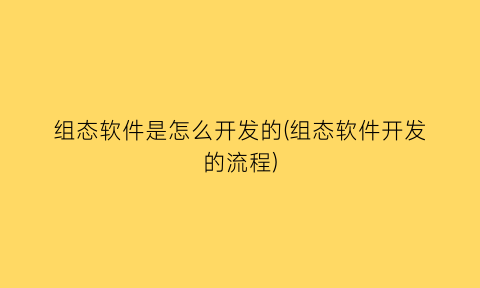 组态软件是怎么开发的(组态软件开发的流程)